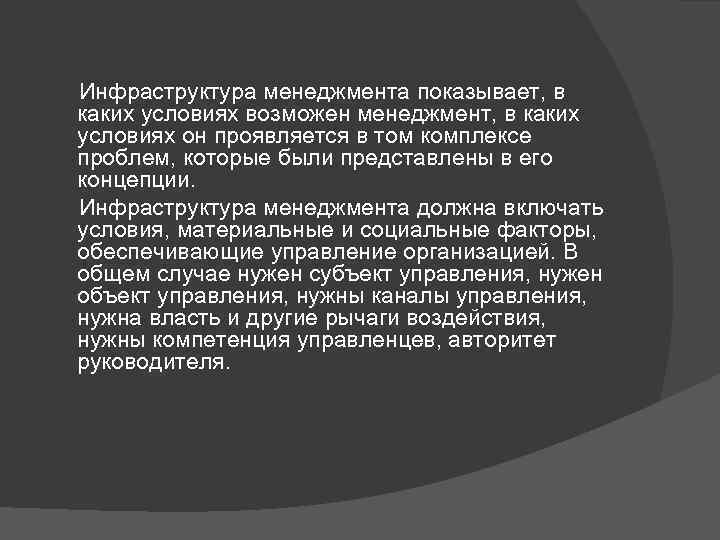 Инфраструктура менеджмента показывает, в каких условиях возможен менеджмент, в каких условиях он проявляется в том комплексе проблем, которые были представлены в его концепции.

Инфраструктура менеджмента должна включать условия, материальные и социальные факторы, обеспечивающие управление организацией. В общем случае нужен субъект управления, нужен объект управления, нужны каналы управления, нужна власть и другие рычаги воздействия, нужны компетенция управленцев, авторитет руководителя.